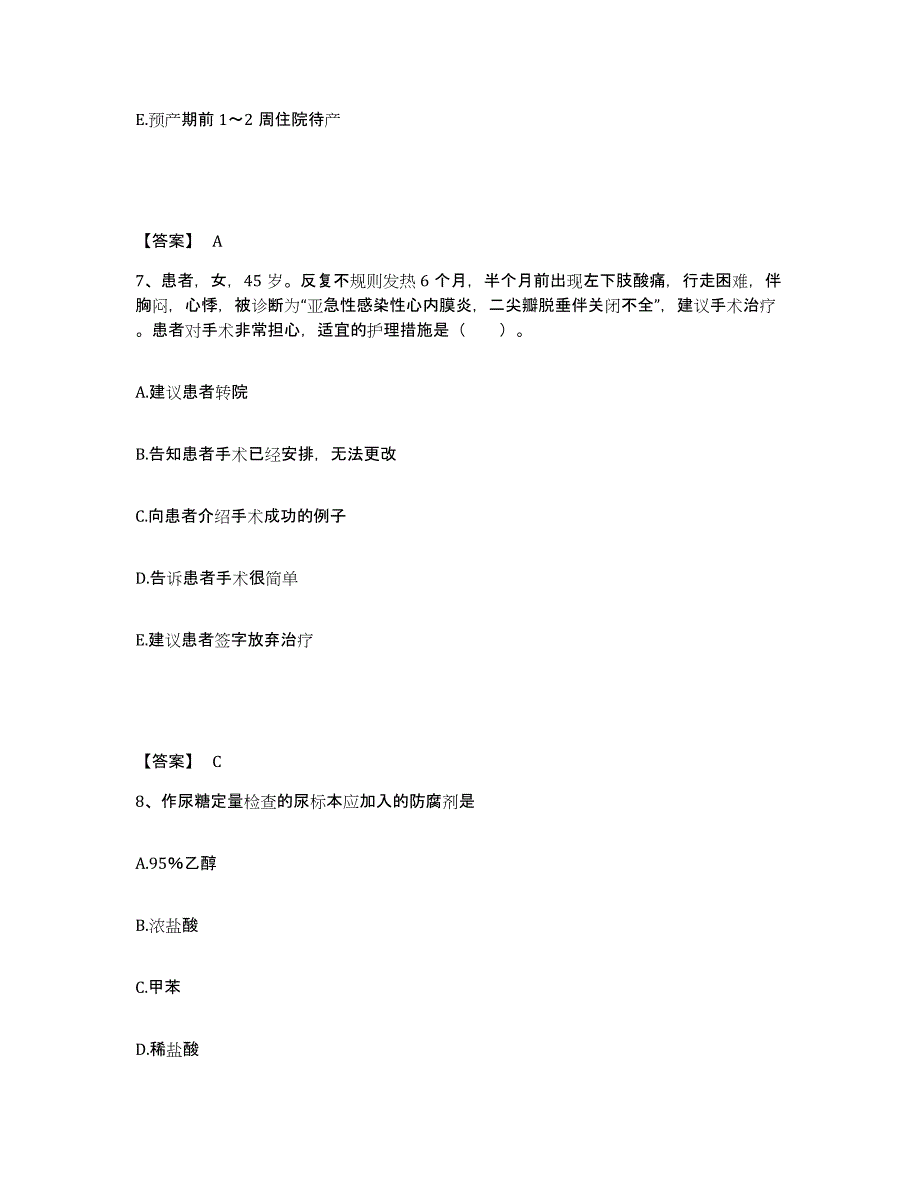 E.预产期前 1～2 周住院待产

【答案】 A

7、患者，女，45 岁。反复不规则发热 6 个月，半个月前出现左下肢酸痛，行走困难，伴胸闷，心悸，被诊断为“亚急性感染性心内膜炎，二尖瓣脱垂伴关闭不全”，建议手术治疗。患者对手术非常担心，适宜的护理措施是（　　）。

A.建议患者转院

B.告知患者手术已经安排，无法更改

C.向患者介绍手术成功的例子

D.告诉患者手术很简单

E.建议患者签字放弃治疗

【答案】 C

8、作尿糖定量检查的尿标本应加入的防腐剂是

A.95%乙醇

B.浓盐酸

C.甲苯

D.稀盐酸